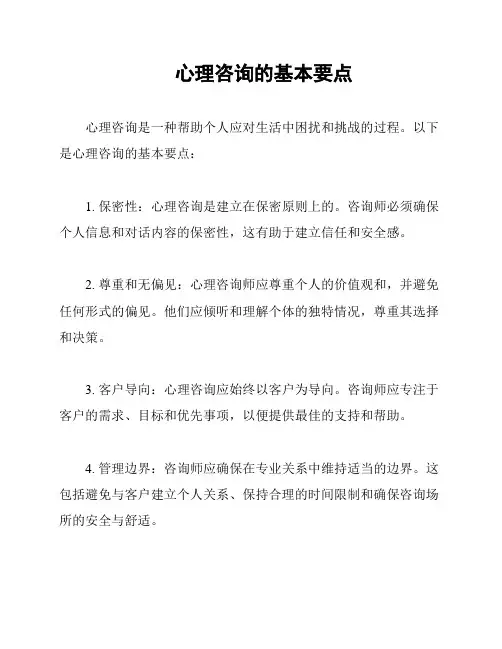 心理咨询的基本要点

心理咨询是一种帮助个人应对生活中困扰和挑战的过程。以下是心理咨询的基本要点：

1. 保密性：心理咨询是建立在保密原则上的。咨询师必须确保个人信息和对话内容的保密性，这有助于建立信任和安全感。

2. 尊重和无偏见：心理咨询师应尊重个人的价值观和，并避免任何形式的偏见。他们应倾听和理解个体的独特情况，尊重其选择和决策。

3. 客户导向：心理咨询应始终以客户为导向。咨询师应专注于客户的需求、目标和优先事项，以便提供最佳的支持和帮助。

4. 管理边界：咨询师应确保在专业关系中维持适当的边界。这包括避免与客户建立个人关系、保持合理的时间限制和确保咨询场所的安全与舒适。